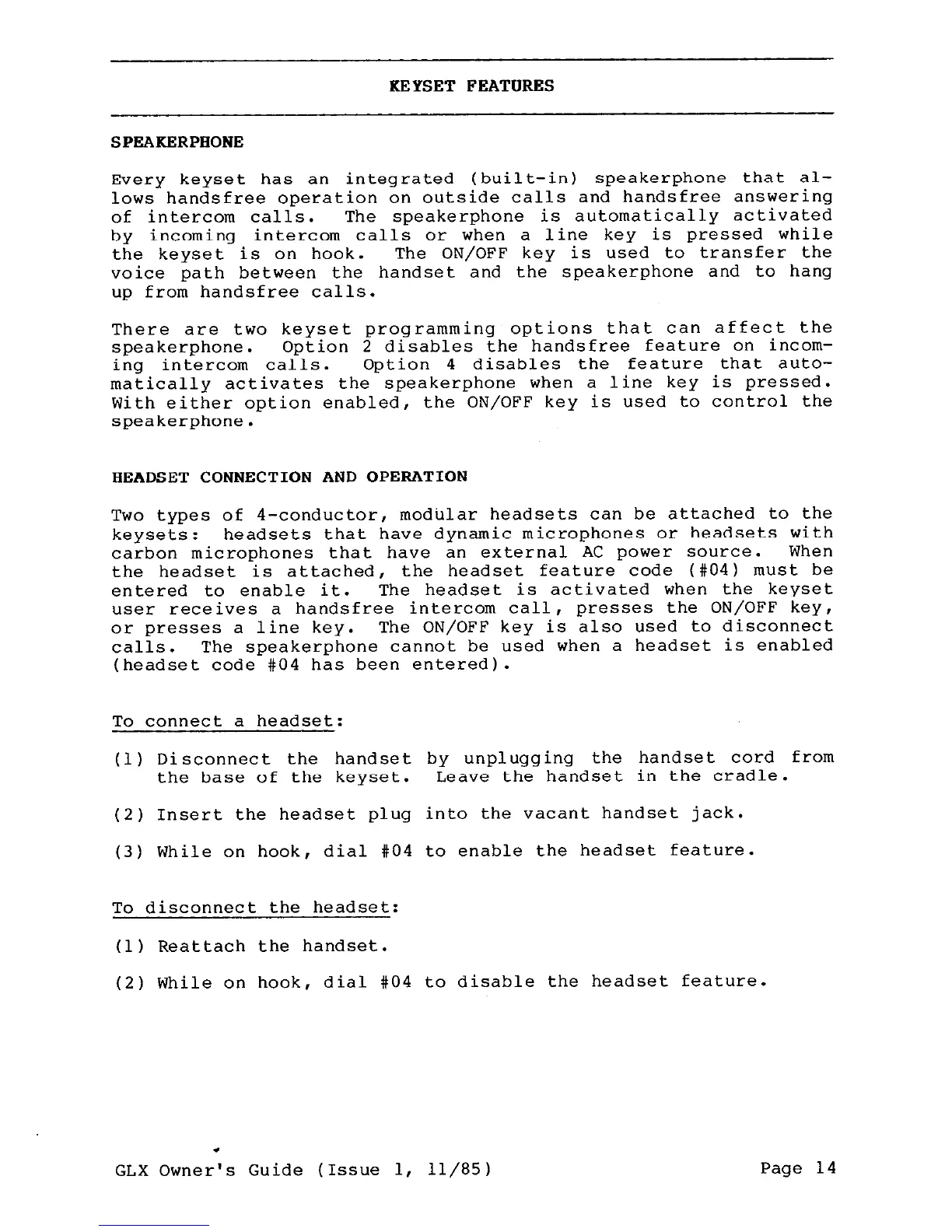 KEYSET FEATURES

SPEAKERPHONE

Every keyset has an integrated (built-in) speakerphone that allows handsfree operation on outside calls and handsfree answering of intercom calls. The speakerphone is automatically activated by incoming intercom calls or when a line key is pressed while the keyset is on hook. The ON/OFF key is used to transfer the voice path between the handset and the speakerphone and to hang up from handsfree calls.

There are two keyset programming options that can affect the speakerphone. Option 2 disables the handsfree feature on incoming intercom calls. Option 4 disables the feature that automatically activates the speakerphone when a line key is pressed. With either option enabled, the ON/OFF key is used to control the speakerphone.

HEADSET CONNECTION AND OPERATION

Two types of 4-conductor, modular headsets can be attached to the keysets: headsets that have dynamic microphones or headsets with carbon microphones that have an external AC power source. When the headset is attached, the headset feature code (#04) must be entered to enable it. The headset is activated when the keyset user receives a handsfree intercom call, presses the ON/OFF key, or presses a line key. The ON/OFF key is also used to disconnect calls. The speakerphone cannot be used when a headset is enabled (headset code #04 has been entered).

To connect a headset:

(1) Disconnect the handset by unplugging the handset cord from the base of the keyset. Leave the handset in the cradle.

(2) Insert the headset plug into the vacant handset jack.

(3) While on hook, dial #04 to enable the headset feature.

To disconnect the headset:

(1) Reattach the handset.

(2) While on hook, dial #04 to disable the headset feature.

GLX Owner's Guide (Issue 1, 11/85)

Page 14